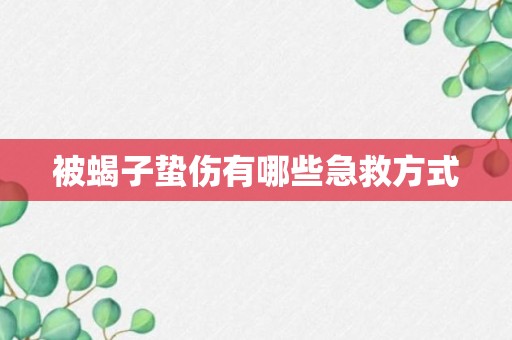 被蝎子蛰伤有哪些急救方式